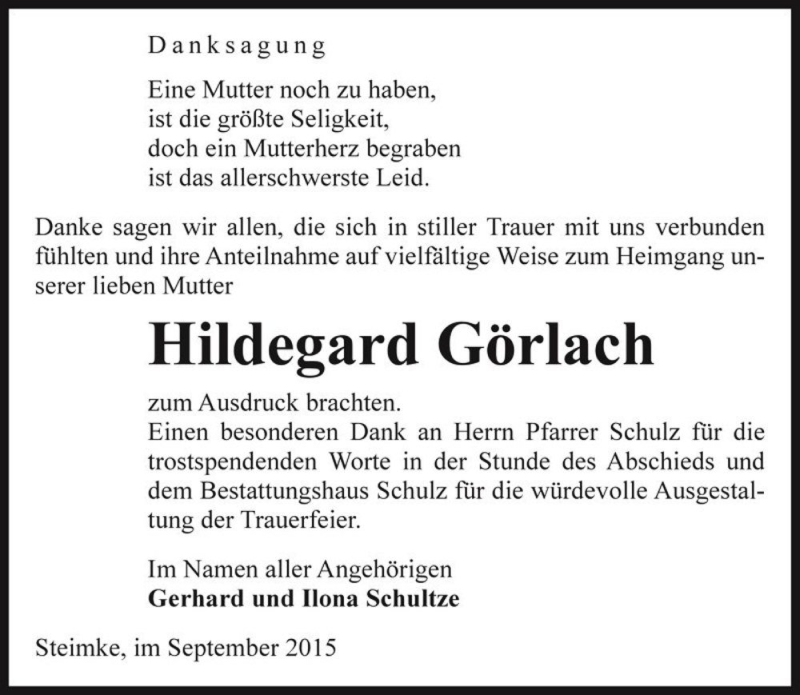 Danksagung

Eine Mutter noch zu haben,
ist die größte Seligkeit,
doch ein Mutterherz begraben
ist das allerschwerste Leid.

Danke sagen wir allen, die sich in stiller Trauer mit uns verbunden fühlten und ihre Anteilnahme auf vielfältige Weise zum Heimgang unserer lieben Mutter

Hildegard Görlach

zum Ausdruck brachten.
Einen besonderen Dank an Herrn Pfarrer Schulz für die trostspendenden Worte in der Stunde des Abschieds und dem Bestattungshaus Schulz für die würdevolle Ausgestaltung der Trauerfeier.

Im Namen aller Angehörigen
Gerhard und Ilona Schultze

Steimke, im September 2015